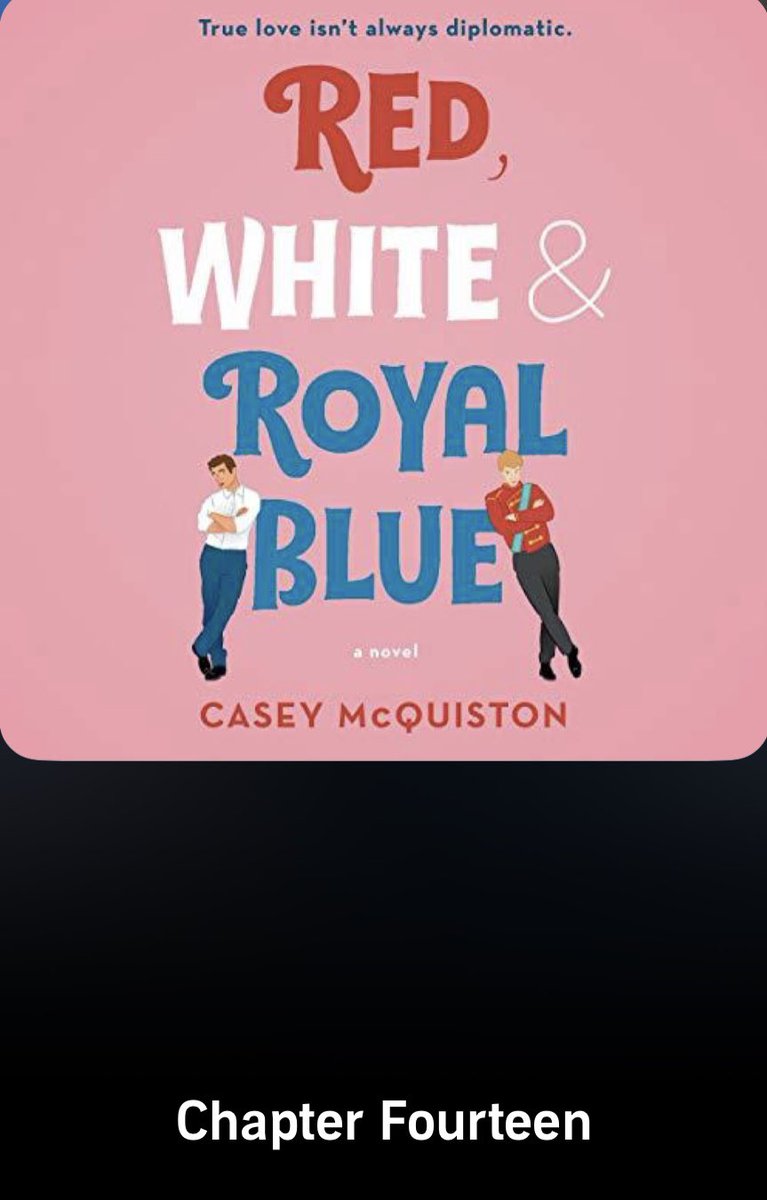 True love isn't always diplomatic.

RED, WHITE & ROYAL BLUE

a novel

CASEY McQUISTON

Chapter Fourteen